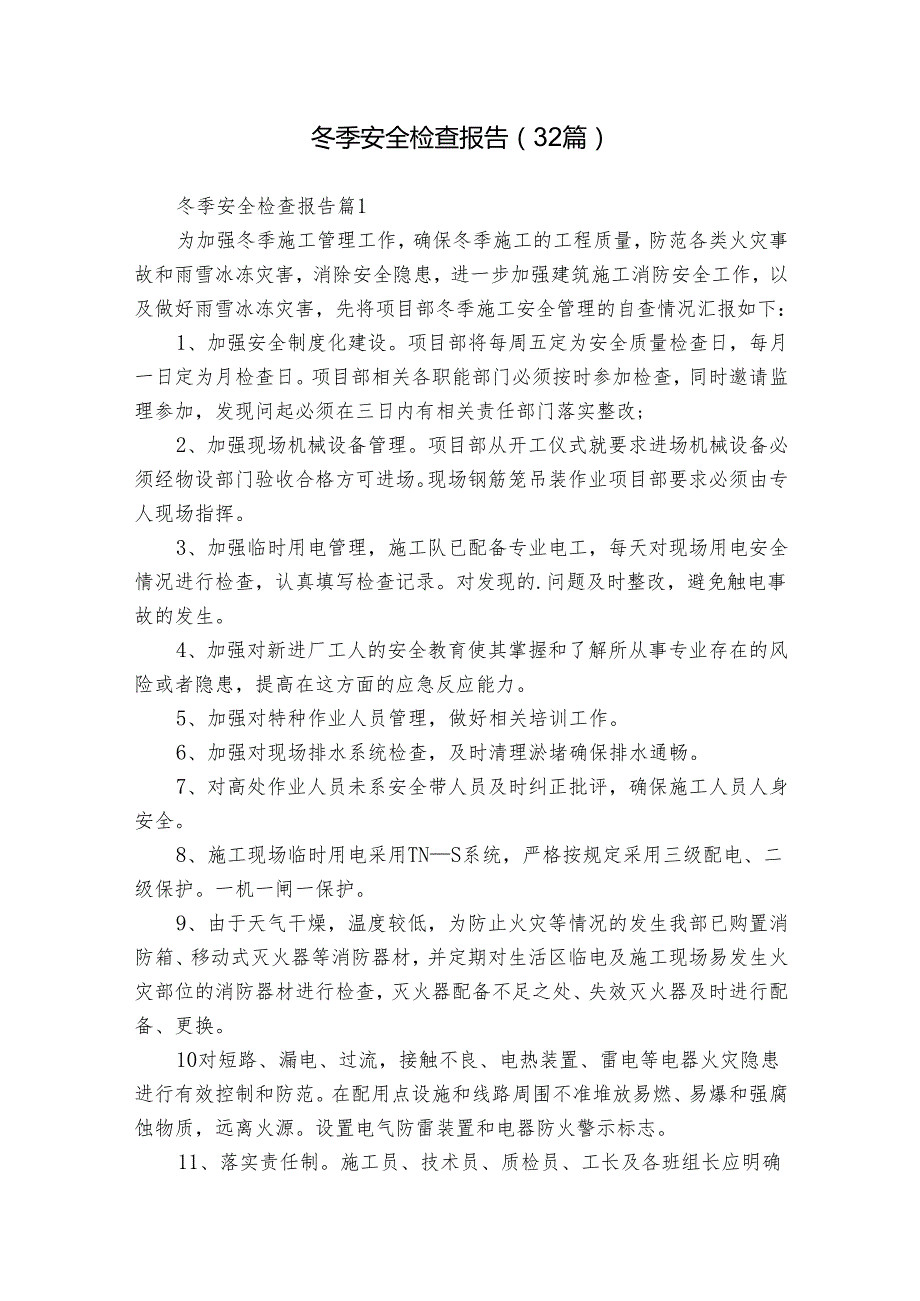 冬季安全检查报告（32篇）

冬季安全检查报告篇1

为加强冬季施工管理工作，确保冬季施工的工程质量，防范各类火灾事故和雨雪冰冻灾害，消除安全隐患，进一步加强建筑施工消防安全工作，以及做好雨雪冰冻灾害，先将项目部冬季施工安全管理的自查情况汇报如下：

1、加强安全制度化建设。项目部将每周五定为安全质量检查日，每月一日定为月检查日。项目部相关各职能部门必须按时参加检查，同时邀请监理参加，发现问起必须在三日内有相关责任部门落实整改；

2、加强现场机械设备管理。项目部从开工仪式就要求进场机械设备必须经物设部门验收合格方可进场。现场钢筋笼吊装作业项目部要求必须由专人现场指挥。

3、加强临时用电管理，施工队已配备专业电工，每天对现场用电安全情况进行检查，认真填写检查记录。对发现的.问题及时整改，避免触电事故的发生。

4、加强对新进厂工人的安全教育使其掌握和了解所从事专业存在的风险或者隐患，提高在这方面的应急反应能力。

5、加强对特种作业人员管理，做好相关培训工作。

6、加强对现场排水系统检查，及时清理淤堵确保排水通畅。

7、对高处作业人员未系安全带人员及时纠正批评，确保施工人员人身安全。

8、施工现场临时用电采用TN—S系统，严格按规定采用三级配电、二级保护。一机一闸一保护。

9、由于天气干燥，温度较低，为防止火灾等情况的发生我部已购置消防箱、移动式灭火器等消防器材，并定期对生活区临电及施工现场易发生火灾部位的消防器材进行检查，灭火器配备不足之处、失效灭火器及时进行配备、更换。

10对短路、漏电、过流，接触不良、电热装置、雷电等电器火灾隐患进行有效控制和防范。在配用点设施和线路周围不准堆放易燃、易爆和强腐蚀物质，远离火源。设置电气防雷装置和电器防火警示标志。

11、落实责任制。施工员、技术员、质检员、工长及各班组长应明确